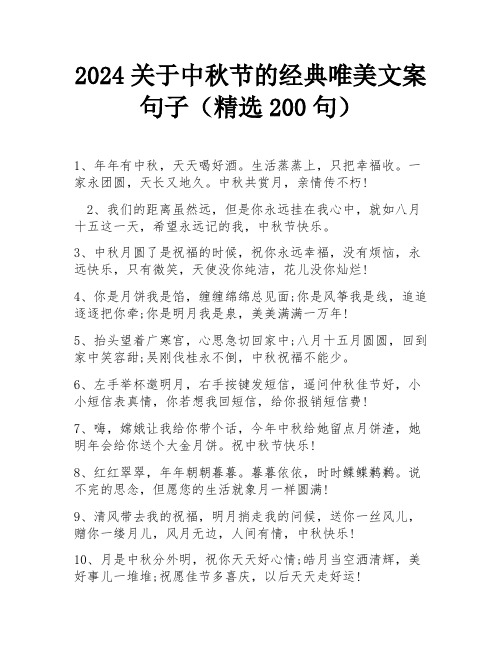 2024 关于中秋节的经典唯美文案句子（精选 200 句）

1、年年有中秋，天天喝好酒。生活蒸蒸上，只把幸福收。一家永团圆，天长又地久。中秋共赏月，亲情传不朽！

2、我们的距离虽然远，但是你永远挂在我心中，就如八月十五这一天，希望永远记的我，中秋节快乐。

3、中秋月圆了是祝福的时候，祝你永远幸福，没有烦恼，永远快乐，只有微笑，天使没你纯洁，花儿没你灿烂！

4、你是月饼我是馅，缠缠绵绵总见面;你是风筝我是线，追追逐逐把你牵;你是明月我是泉，美美满满一万年！

5、抬头望着广寒宫，心思急切回家中;八月十五月圆圆，回到家中笑容甜;吴刚伐桂永不倒，中秋祝福不能少。

6、左手举杯邀明月，右手按键发短信，遥问仲秋佳节好，小小短信表真情，你若想我回短信，给你报销短信费！

7、嗨，嫦娥让我给你带个话，今年中秋给她留点月饼渣，她明年会给你送个大金月饼。祝中秋节快乐！

8、红红翠翠，年年朝朝暮暮。暮暮依依，时时鲽鲽鹣鹣。说不完的思念，但愿您的生活就象月一样圆满！

9、清风带去我的祝福，明月捎走我的问候，送你一丝风儿，赠你一缕月儿，风月无边，人间有情，中秋快乐！

10、月是中秋分外明，祝你天天好心情;皓月当空洒清辉，美好事儿一堆堆;祝愿佳节多喜庆，以后天天走好运！